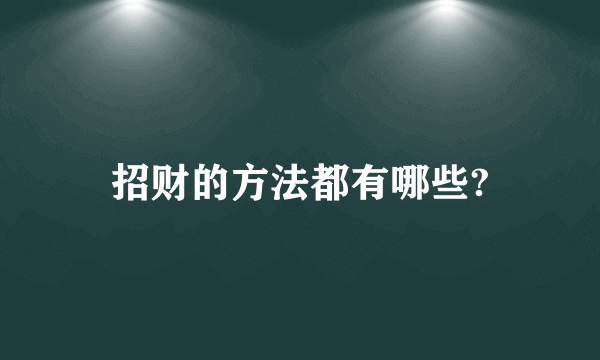 招财的方法都有哪些?